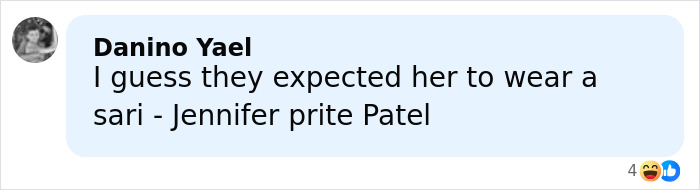 Danino Yael
I guess they expected her to wear a sari - Jennifer prite Patel

4